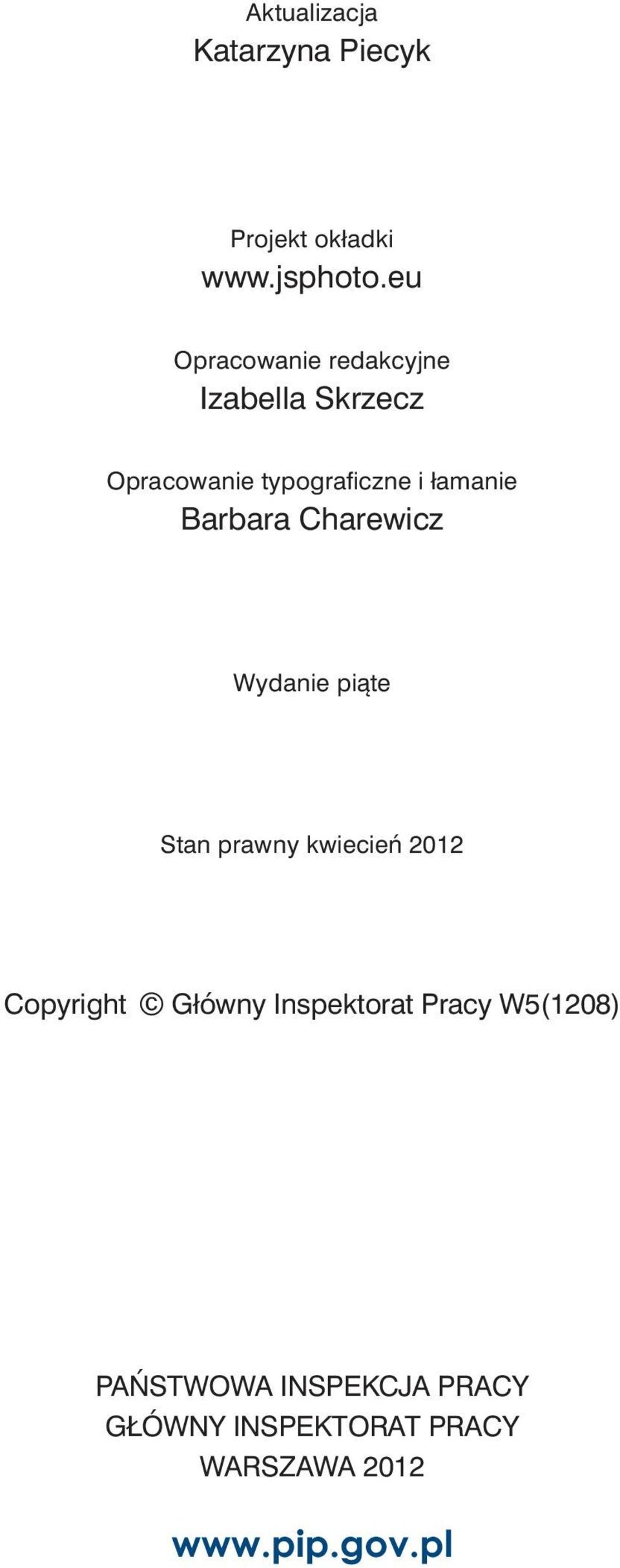 Aktualizacja
Katarzyna Piecyk

Projekt okładki
www.jsphoto.eu

Opracowanie redakcyjne
Izabella Skrzecz

Opracowanie typograficzne i łamanie
Barbara Charewicz

Wydanie piąte

Stan prawny kwiecień 2012

Copyright © Główny Inspektorat Pracy W5(1208)

PAŃSTWOWA INSPEKCJA PRACY
GŁÓWNY INSPEKTORAT PRACY
WARSZAWA 2012

www.pip.gov.pl